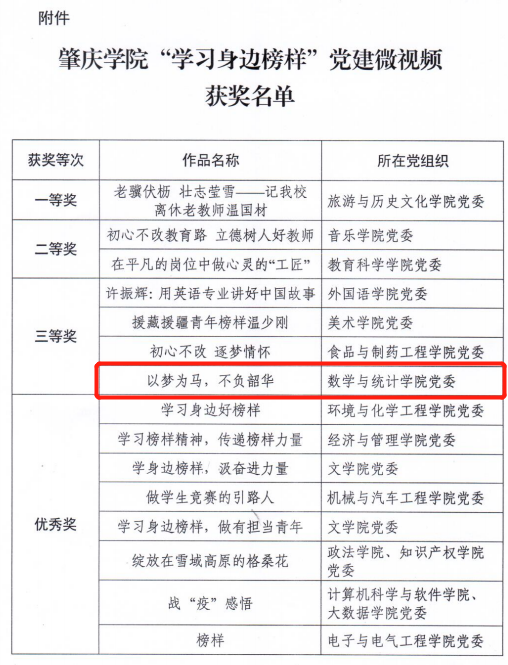 附件

肇庆学院“学习身边榜样”党建微视频
获奖名单

| 获奖等次 | 作品名称 | 所在党组织 |
|---|---|---|
| 一等奖 | 老骥伏枥 壮志莹雪——记我校离休老教师温国材 | 旅游与历史文化学院党委 |
| 二等奖 | 初心不改教育路 立德树人好教师 | 音乐学院党委 |
|  | 在平凡的岗位中做心灵的“工匠” | 教育科学学院党委 |
| 三等奖 | 许振辉：用英语专业讲好中国故事 | 外国语学院党委 |
|  | 援藏援疆青年榜样温少刚 | 美术学院党委 |
|  | 初心不改 逐梦情怀 | 食品与制药工程学院党委 |
|  | 以梦为马，不负韶华 | 数学与统计学院党委 |
| 优秀奖 | 学习身边好榜样 | 环境与化学工程学院党委 |
|  | 学习榜样精神，传递榜样力量 | 经济与管理学院党委 |
|  | 学身边榜样，汲奋进力量 | 文学院党委 |
|  | 做学生竞赛的引路人 | 机械与汽车工程学院党委 |
|  | 学习身边榜样，做有担当青年 | 文学院党委 |
|  | 绽放在雪域高原的格桑花 | 政法学院、知识产权学院党委 |
|  | 战“疫”感悟 | 计算机科学与软件学院、大数据学院党委 |
|  | 榜样 | 电子与电气工程学院党委 |